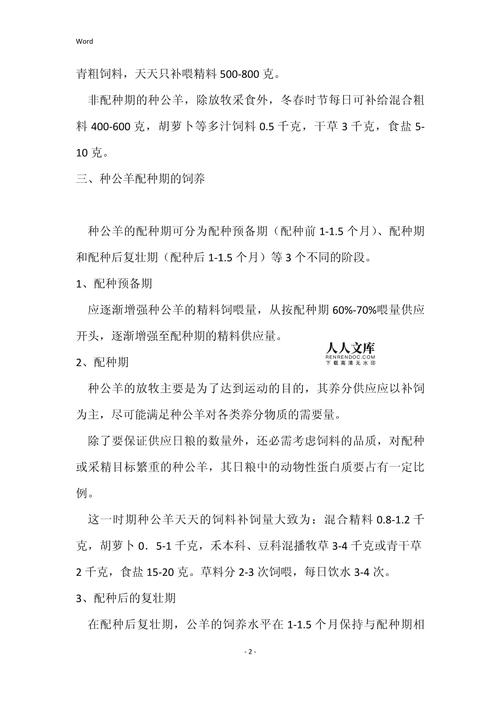 Word

青粗饲料，天天只补喂精料 500-800 克。

非配种期的种公羊，除放牧采食外，冬春时节每日可补给混合粗料 400-600 克，胡萝卜等多汁饲料 0.5 千克，干草 3 千克，食盐 5-10 克。

三、种公羊配种期的饲养

种公羊的配种期可分为配种预备期（配种前 1-1.5 个月）、配种期和配种后复壮期（配种后 1-1.5 个月）等 3 个不同的阶段。

1、配种预备期

应逐渐增强种公羊的精料饲喂量，从按配种期 60%-70%喂量供应开头，逐渐增强至配种期的精料供应量。

人人文库
RENRENDOC.COM
下载高清无水印

2、配种期

种公羊的放牧主要是为了达到运动的目的，其养分供应应以补饲为主，尽可能满足种公羊对各类养分物质的需要量。

除了要保证供应日粮的数量外，还必需考虑饲料的品质，对配种或采精目标繁重的种公羊，其日粮中的动物性蛋白质要占有一定比例。

这一时期种公羊天天的饲料补饲量大致为：混合精料 0.8-1.2 千克，胡萝卜 0．5-1 千克，禾本科、豆科混播牧草 3-4 千克或青干草 2 千克，食盐 15-20 克。草料分 2-3 次饲喂，每日饮水 3-4 次。

3、配种后的复壮期

在配种后复壮期，公羊的饲养水平在 1-1.5 个月保持与配种期相

- 2 -